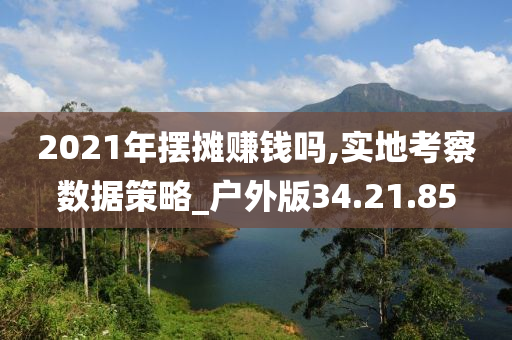 2021年摆摊赚钱吗,实地考察数据策略_户外版34.21.85